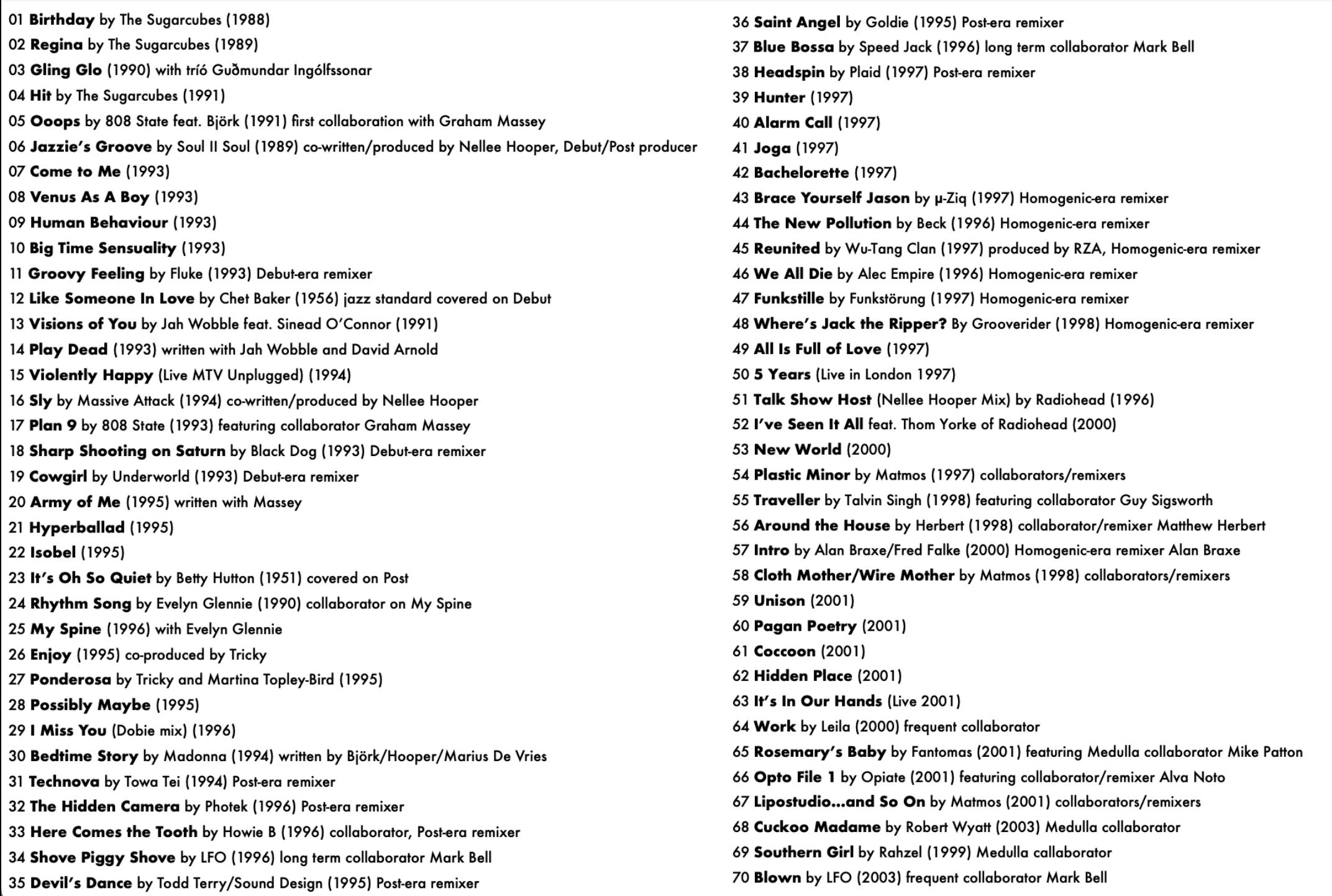 01 Birthday by The Sugarcubes (1988)
02 Regina by The Sugarcubes (1989)
03 Gling Glo (1990) with tríó Guðmundar Ingólfssonar
04 Hit by The Sugarcubes (1991)
05 Ooops by 808 State feat. Björk (1991) first collaboration with Graham Massey
06 Jazzie's Groove by Soul II Soul (1989) co-written/produced by Nellee Hooper, Debut/Post producer
07 Come to Me (1993)
08 Venus As A Boy (1993)
09 Human Behaviour (1993)
10 Big Time Sensuality (1993)
11 Groovy Feeling by Fluke (1993) Debut-era remixer
12 Like Someone In Love by Chet Baker (1956) jazz standard covered on Debut
13 Visions of You by Jah Wobble feat. Sinead O'Connor (1991)
14 Play Dead (1993) written with Jah Wobble and David Arnold
15 Violently Happy (Live MTV Unplugged) (1994)
16 Sly by Massive Attack (1994) co-written/produced by Nellee Hooper
17 Plan 9 by 808 State (1993) featuring collaborator Graham Massey
18 Sharp Shooting on Saturn by Black Dog (1993) Debut-era remixer
19 Cowgirl by Underworld (1993) Debut-era remixer
20 Army of Me (1995) written with Massey
21 Hyperballad (1995)
22 Isobel (1995)
23 It's Oh So Quiet by Betty Hutton (1951) covered on Post
24 Rhythm Song by Evelyn Glennie (1990) collaborator on My Spine
25 My Spine (1996) with Evelyn Glennie
26 Enjoy (1995) co-produced by Tricky
27 Ponderosa by Tricky and Martina Topley-Bird (1995)
28 Possibly Maybe (1995)
29 I Miss You (Dobie mix) (1996)
30 Bedtime Story by Madonna (1994) written by Björk/Hooper/Marius De Vries
31 Technova by Towa Tei (1994) Post-era remixer
32 The Hidden Camera by Photek (1996) Post-era remixer
33 Here Comes the Tooth by Howie B (1996) collaborator, Post-era remixer
34 Shove Piggy Shove by LFO (1996) long term collaborator Mark Bell
35 Devil's Dance by Todd Terry/Sound Design (1995) Post-era remixer

36 Saint Angel by Goldie (1995) Post-era remixer
37 Blue Bossa by Speed Jack (1996) long term collaborator Mark Bell
38 Headspin by Plaid (1997) Post-era remixer
39 Hunter (1997)
40 Alarm Call (1997)
41 Joga (1997)
42 Bachelorette (1997)
43 Brace Yourself Jason by µ-Ziq (1997) Homogenic-era remixer
44 The New Pollution by Beck (1996) Homogenic-era remixer
45 Reunited by Wu-Tang Clan (1997) produced by RZA, Homogenic-era remixer
46 We All Die by Alec Empire (1996) Homogenic-era remixer
47 Funkstille by Funkstörung (1997) Homogenic-era remixer
48 Where's Jack the Ripper? By Grooverider (1998) Homogenic-era remixer
49 All Is Full of Love (1997)
50 5 Years (Live in London 1997)
51 Talk Show Host (Nellee Hooper Mix) by Radiohead (1996)
52 I've Seen It All feat. Thom Yorke of Radiohead (2000)
53 New World (2000)
54 Plastic Minor by Matmos (1997) collaborators/remixers
55 Traveller by Talvin Singh (1998) featuring collaborator Guy Sigsworth
56 Around the House by Herbert (1998) collaborator/remixer Matthew Herbert
57 Intro by Alan Braxe/Fred Falke (2000) Homogenic-era remixer Alan Braxe
58 Cloth Mother/Wire Mother by Matmos (1998) collaborators/remixers
59 Unison (2001)
60 Pagan Poetry (2001)
61 Coccoon (2001)
62 Hidden Place (2001)
63 It's In Our Hands (Live 2001)
64 Work by Leila (2000) frequent collaborator
65 Rosemary's Baby by Fantomas (2001) featuring Medulla collaborator Mike Patton
66 Opto File 1 by Opiate (2001) featuring collaborator/remixer Alva Noto
67 Lipostudio...and So On by Matmos (2001) collaborators/remixers
68 Cuckoo Madame by Robert Wyatt (2003) Medulla collaborator
69 Southern Girl by Rahzel (1999) Medulla callaborator
70 Blown by LFO (2003) frequent collaborator Mark Bell